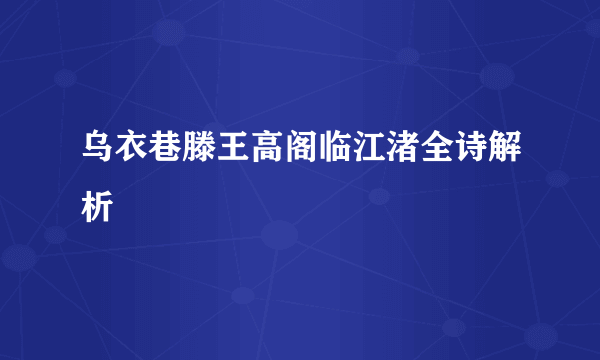 乌衣巷滕王高阁临江渚全诗解析